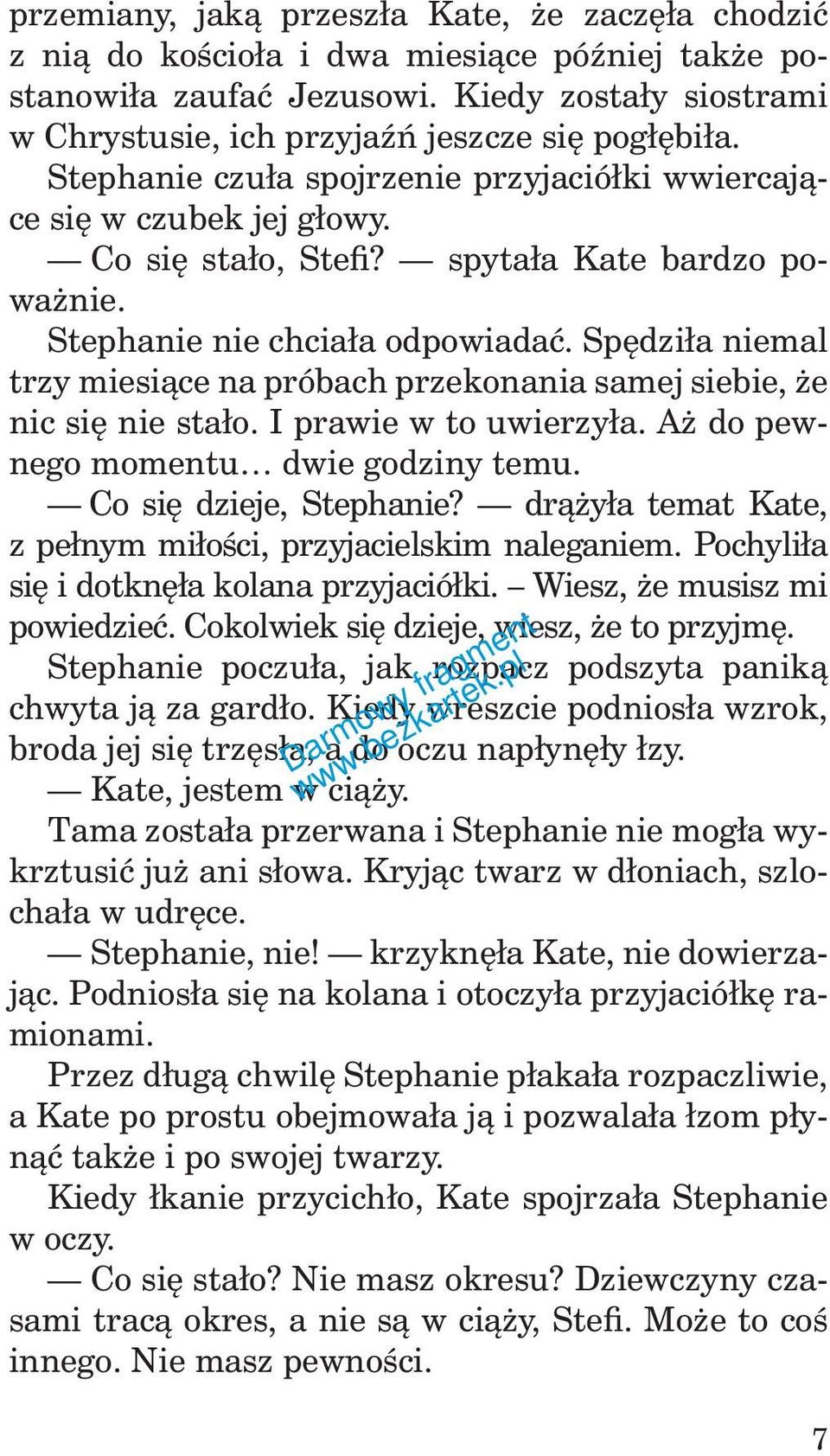 przemiany, jaką przeszła Kate, że zaczęła chodzić z nią do kościoła i dwa miesiące później także postanowiła zaufać Jezusowi. Kiedy zostały siostrami w Chrystusie, ich przyjaźń jeszcze się pogłębiła.

Stephanie czuła spojrzenie przyjaciółki wwiercające się w czubek jej głowy.

— Co się stało, Stefi? — spytała Kate bardzo poważnie.

Stephanie nie chciała odpowiadać. Spędziła niemal trzy miesiące na próbach przekonania samej siebie, że nic się nie stało. I prawie w to uwierzyła. Aż do pewnego momentu… dwie godziny temu.

— Co się dzieje, Stephanie? — drążyła temat Kate, z pełnym miłości, przyjacielskim naleganiem. Pochyliła się i dotknęła kolana przyjaciółki. – Wiesz, że musisz mi powiedzieć. Cokolwiek się dzieje, wiesz, że to przyjmę.

Stephanie poczuła, jak rozpacz podszyta paniką chwyta ją za gardło. Kiedy wreszcie podniosła wzrok, broda jej się trzęsła, a do oczu napłynęły łzy.

— Kate, jestem w ciąży.

Tama została przerwana i Stephanie nie mogła wykrztusić już ani słowa. Kryjąc twarz w dłoniach, szlochała w udręce.

— Stephanie, nie! — krzyknęła Kate, nie dowierzając. Podniosła się na kolana i otoczyła przyjaciółkę ramionami.

Przez długą chwilę Stephanie płakała rozpaczliwie, a Kate po prostu obejmowała ją i pozwalała łzom płynąć także i po swojej twarzy.

Kiedy łkanie przycichło, Kate spojrzała Stephanie w oczy.

— Co się stało? Nie masz okresu? Dziewczyny czasami tracą okres, a nie są w ciąży, Stefi. Może to coś innego. Nie masz pewności.

Darmowy fragment
www.bezkartek.pl

7